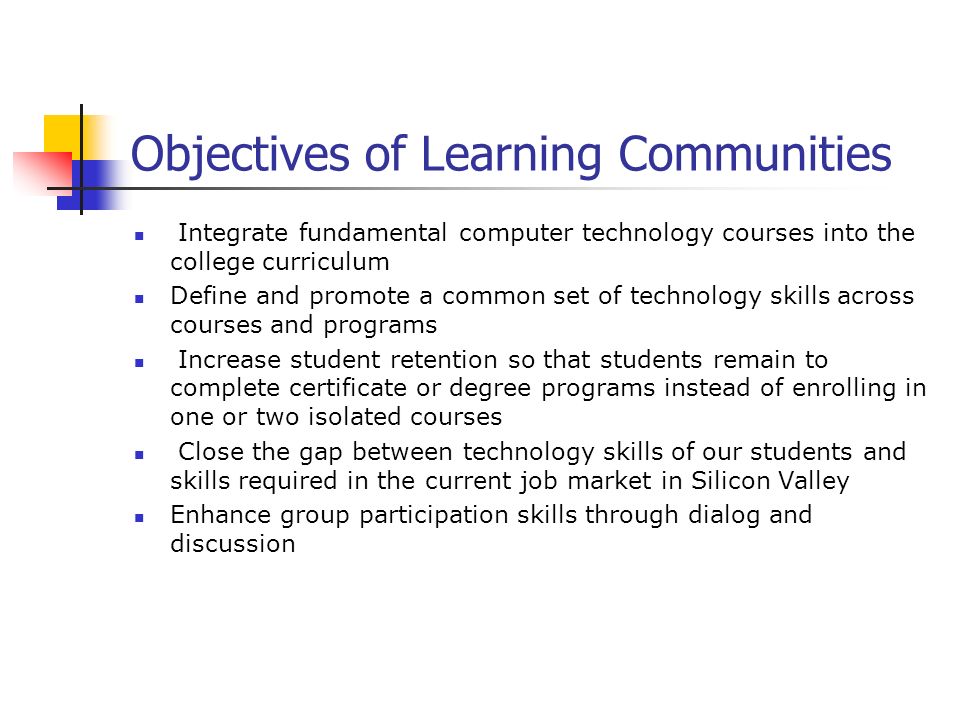 Objectives of Learning Communities

- Integrate fundamental computer technology courses into the college curriculum
- Define and promote a common set of technology skills across courses and programs
- Increase student retention so that students remain to complete certificate or degree programs instead of enrolling in one or two isolated courses
- Close the gap between technology skills of our students and skills required in the current job market in Silicon Valley
- Enhance group participation skills through dialog and discussion